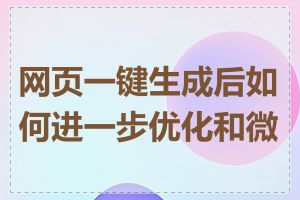 网页一键生成后如何进一步优化和微